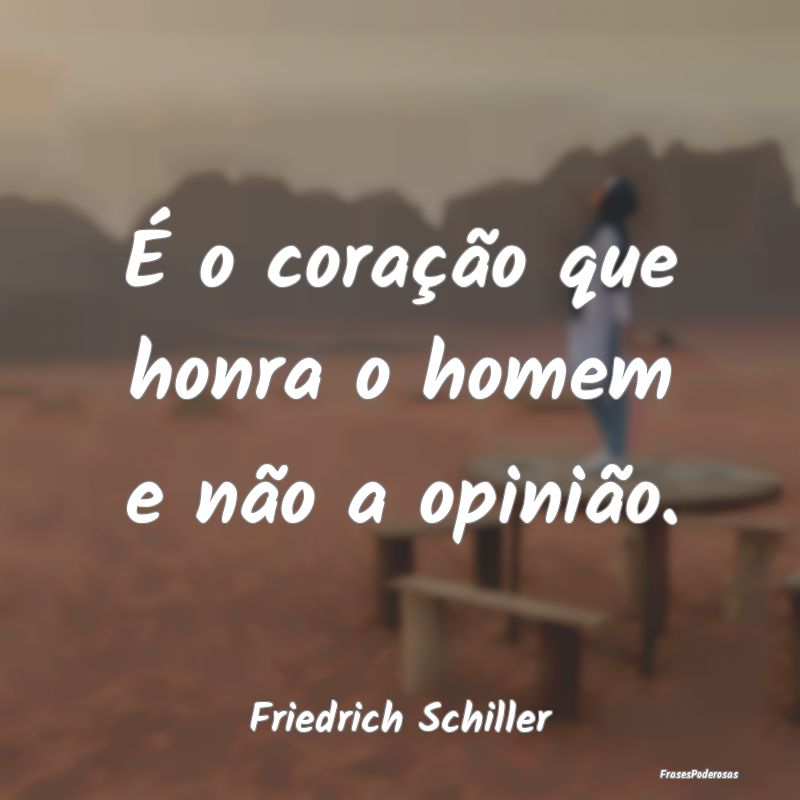 É o coração que honra o homem e não a opinião.

Friedrich Schiller

FrasesPoderosas